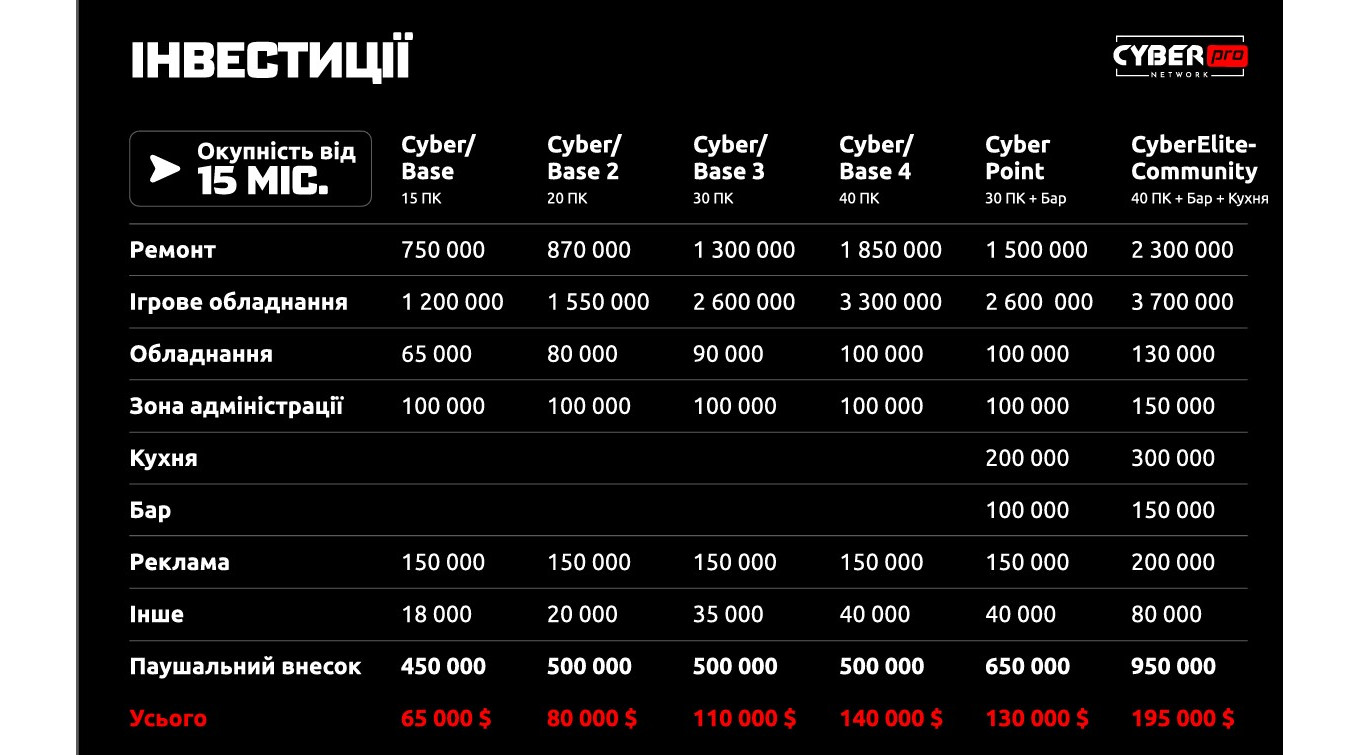 ІНВЕСТИЦІЇ

CYBER pro NETWORK

| Окупність від 15 МІС. | Cyber/ Base 15 ПК | Cyber/ Base 2 20 ПК | Cyber/ Base 3 30 ПК | Cyber/ Base 4 40 ПК | Cyber Point 30 ПК + Бар | CyberElite-Community 40 ПК + Бар + Кухня |
|---|---|---|---|---|---|---|
| Ремонт | 750 000 | 870 000 | 1 300 000 | 1 850 000 | 1 500 000 | 2 300 000 |
| Ігрове обладнання | 1 200 000 | 1 550 000 | 2 600 000 | 3 300 000 | 2 600 000 | 3 700 000 |
| Обладнання | 65 000 | 80 000 | 90 000 | 100 000 | 100 000 | 130 000 |
| Зона адміністрації | 100 000 | 100 000 | 100 000 | 100 000 | 100 000 | 150 000 |
| Кухня | | | | | 200 000 | 300 000 |
| Бар | | | | | 100 000 | 150 000 |
| Реклама | 150 000 | 150 000 | 150 000 | 150 000 | 150 000 | 200 000 |
| Інше | 18 000 | 20 000 | 35 000 | 40 000 | 40 000 | 80 000 |
| Паушальний внесок | 450 000 | 500 000 | 500 000 | 500 000 | 650 000 | 950 000 |
| Усього | 65 000 $ | 80 000 $ | 110 000 $ | 140 000 $ | 130 000 $ | 195 000 $ |